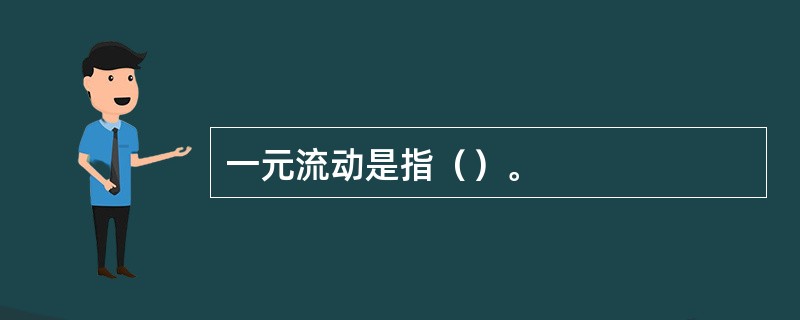 一元流动是指（）。